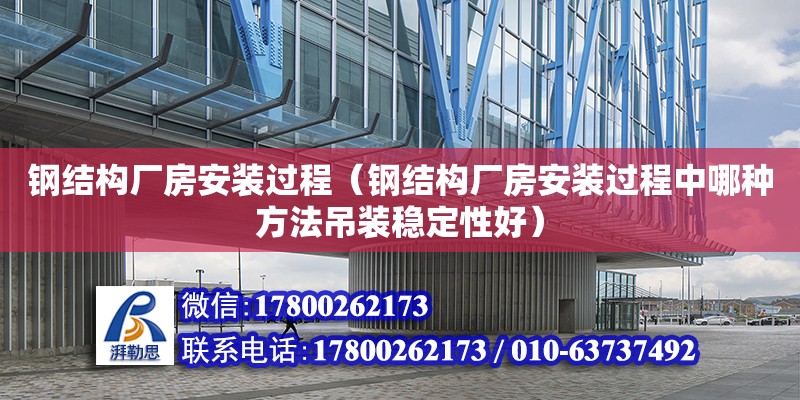 钢结构厂房安装过程（钢结构厂房安装过程中哪种方法吊装稳定性好）

湃勒思

微信:17800262173

联系电话:17800262173 / 010-63737492